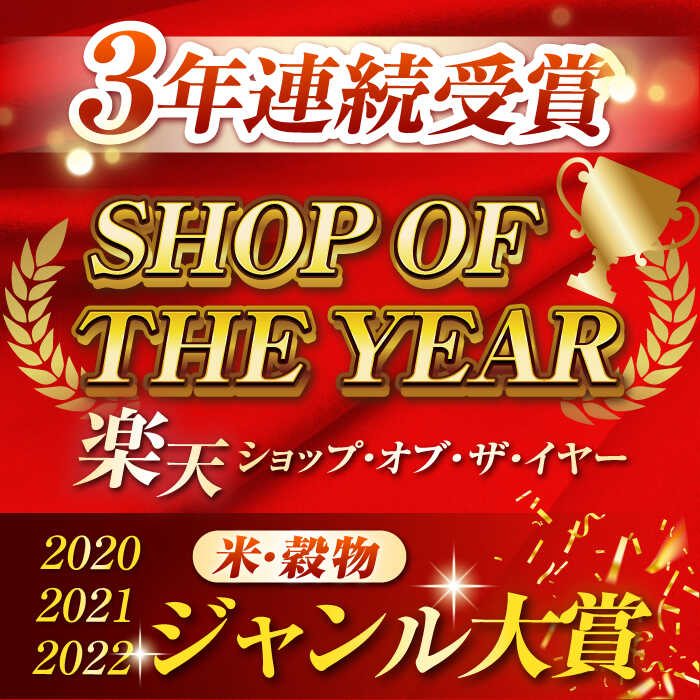 3年連続受賞

SHOP OF THE YEAR

楽天 ショップ・オブ・ザ・イヤー

2020
2021
2022

米・穀物

ジャンル大賞